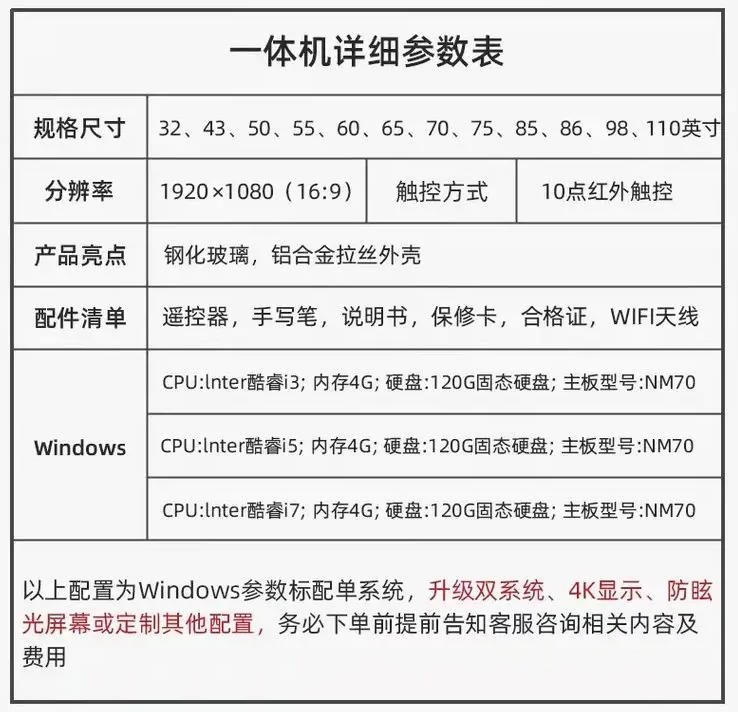 一体机详细参数表

| 规格尺寸 | 32、43、50、55、60、65、70、75、85、86、98、110英寸 | | |
|---|---|---|---|
| 分辨率 | 1920×1080（16:9） | 触控方式 | 10点红外触控 |
| 产品亮点 | 钢化玻璃，铝合金拉丝外壳 | | |
| 配件清单 | 遥控器，手写笔，说明书，保修卡，合格证，WIFI天线 | | |
| Windows | CPU:lnter酷睿i3; 内存4G; 硬盘:120G固态硬盘; 主板型号:NM70 | | |
| | CPU:lnter酷睿i5; 内存4G; 硬盘:120G固态硬盘; 主板型号:NM70 | | |
| | CPU:lnter酷睿i7; 内存4G; 硬盘:120G固态硬盘; 主板型号:NM70 | | |

以上配置为Windows参数标配单系统，升级双系统、4K显示、防眩光屏幕或定制其他配置，务必下单前提前告知客服咨询相关内容及费用